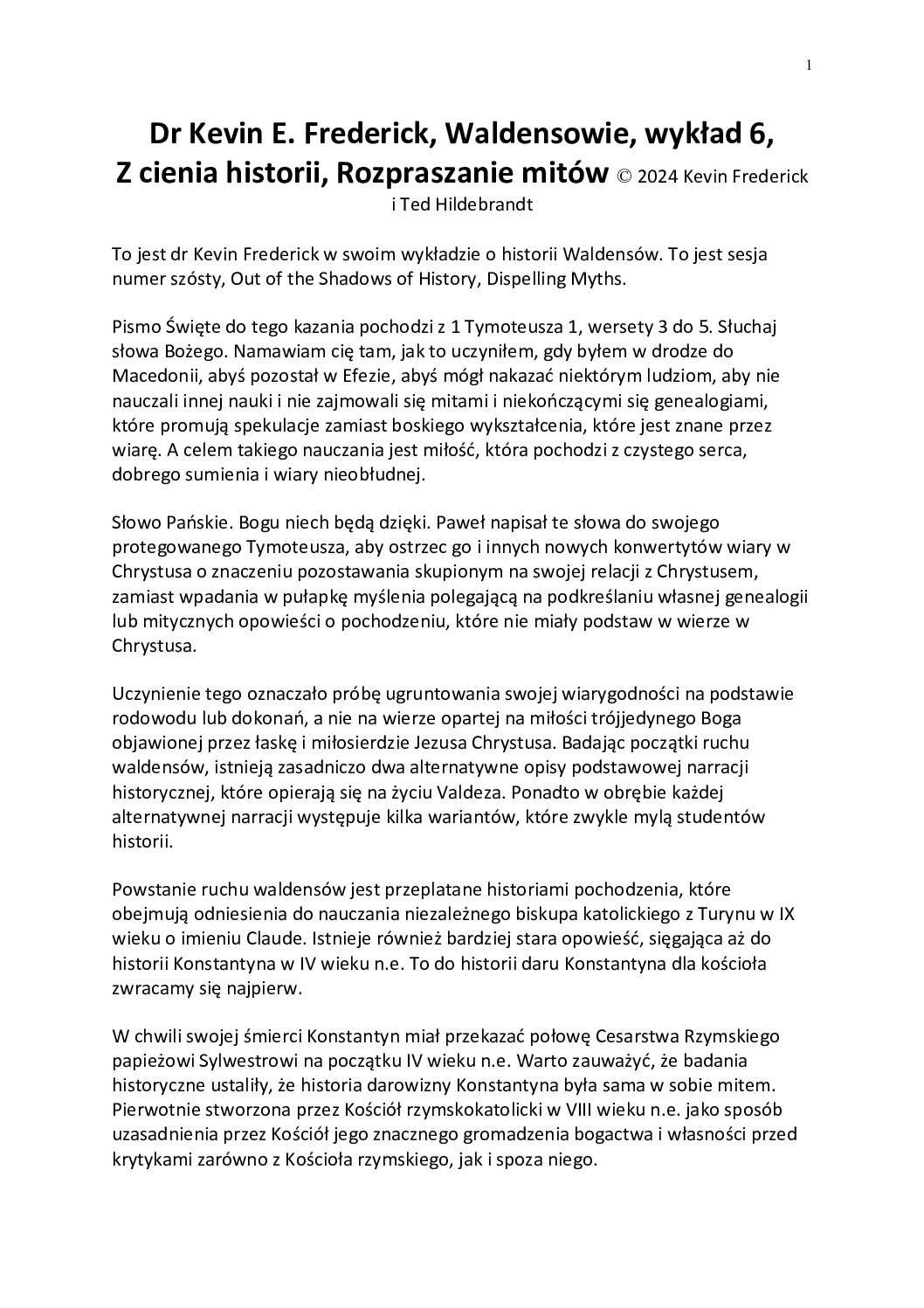 1

Dr Kevin E. Frederick, Waldensowie, wykład 6, Z cienia historii, Rozpraszanie mitów © 2024 Kevin Frederick i Ted Hildebrandt

To jest dr Kevin Frederick w swoim wykładzie o historii Waldensów. To jest sesja numer szósty, Out of the Shadows of History, Dispelling Myths.

Pismo Święte do tego kazania pochodzi z 1 Tymoteusza 1, wersety 3 do 5. Słuchaj słowa Bożego. Namawiam cię tam, jak to uczyniłem, gdy byłem w drodze do Macedonii, abyś pozostał w Efezie, abyś mógł nakazać niektórym ludziom, aby nie nauczali innej nauki i nie zajmowali się mitami i niekończącymi się genealogiami, które promują spekulacje zamiast boskiego wykształcenia, które jest znane przez wiarę. A celem takiego nauczania jest miłość, która pochodzi z czystego serca, dobrego sumienia i wiary nieobłudnej.

Słowo Pańskie. Bogu niech będą dzięki. Paweł napisał te słowa do swojego protegowanego Tymoteusza, aby ostrzec go i innych nowych konwertytów wiary w Chrystusa o znaczeniu pozostawania skupionym na swojej relacji z Chrystusem, zamiast wpadania w pułapkę myślenia polegającą na podkreślaniu własnej genealogii lub mitycznych opowieści o pochodzeniu, które nie miały podstaw w wierze w Chrystusa.

Uczynienie tego oznaczało próbę ugruntowania swojej wiarygodności na podstawie rodowodu lub dokonań, a nie na wierze opartej na miłości trójjedynego Boga objawionej przez łaskę i miłosierdzie Jezusa Chrystusa. Badając początki ruchu waldensów, istnieją zasadniczo dwa alternatywne opisy podstawowej narracji historycznej, które opierają się na życiu Valdeza. Ponadto w obrębie każdej alternatywnej narracji występuje kilka wariantów, które zwykle mylą studentów historii.

Powstanie ruchu waldensów jest przeplatane historiami pochodzenia, które obejmują odniesienia do nauczania niezależnego biskupa katolickiego z Turynu w IX wieku o imieniu Claude. Istnieje również bardziej stara opowieść, sięgająca aż do historii Konstantyna w IV wieku n.e. To do historii daru Konstantyna dla kościoła zwracamy się najpierw.

W chwili swojej śmierci Konstantyn miał przekazać połowę Cesarstwa Rzymskiego papieżowi Sylwestrowi na początku IV wieku n.e. Warto zauważyć, że badania historyczne ustaliły, że historia darowizny Konstantyna była sama w sobie mitem. Pierwotnie stworzona przez Kościół rzymskokatolicki w VIII wieku n.e. jako sposób uzasadnienia przez Kościół jego znacznego gromadzenia bogactwa i własności przed krytykami zarówno z Kościoła rzymskiego, jak i spoza niego.